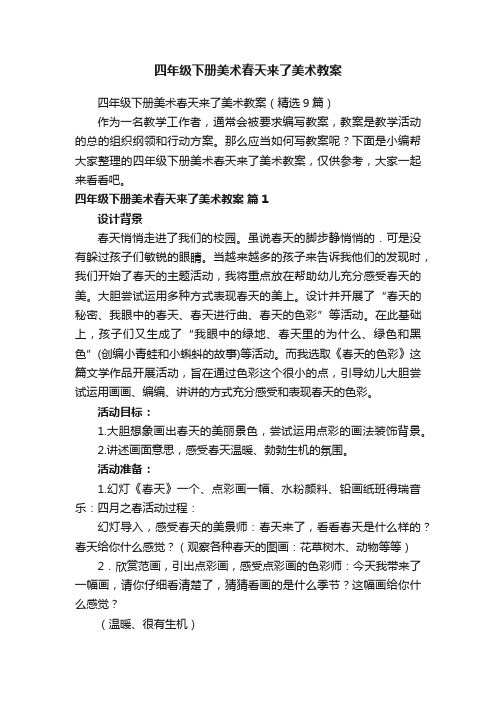 四年级下册美术春天来了美术教案

四年级下册美术春天来了美术教案（精选9篇）

作为一名教学工作者，通常会被要求编写教案，教案是教学活动的总的组织纲领和行动方案。那么应当如何写教案呢？下面是小编帮大家整理的四年级下册美术春天来了美术教案，仅供参考，大家一起来看看吧。

四年级下册美术春天来了美术教案 篇1

设计背景

春天悄悄走进了我们的校园。虽说春天的脚步静悄悄的．可是没有躲过孩子们敏锐的眼睛。当越来越多的孩子来告诉我他们的发现时，我们开始了春天的主题活动，我将重点放在帮助幼儿充分感受春天的美。大胆尝试运用多种方式表现春天的美上。设计并开展了“春天的秘密、我眼中的春天、春天进行曲、春天的色彩”等活动。在此基础上，孩子们又生成了“我眼中的绿地、春天里的为什么、绿色和黑色”(创编小青蛙和小蝌蚪的故事)等活动。而我选取《春天的色彩》这篇文学作品开展活动，旨在通过色彩这个很小的点，引导幼儿大胆尝试运用画画、编编、讲讲的方式充分感受和表现春天的色彩。

活动目标：

1.大胆想象画出春天的美丽景色，尝试运用点彩的画法装饰背景。

2.讲述画面意思，感受春天温暖、勃勃生机的氛围。

活动准备：

1.幻灯《春天》一个、点彩画一幅、水粉颜料、铅画纸班得瑞音乐：四月之春活动过程：

幻灯导入，感受春天的美景师：春天来了，看看春天是什么样的？春天给你什么感觉？（观察各种春天的图画：花草树木、动物等等）

2．欣赏范画，引出点彩画，感受点彩画的色彩师：今天我带来了一幅画，请你仔细看清楚了，猜猜看画的是什么季节？这幅画给你什么感觉？

（温暖、很有生机）